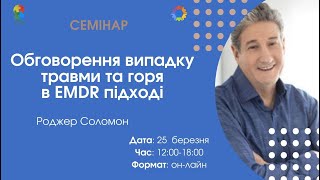 СЕМІНАР

Обговорення випадку травми та горя в EMDR підході

Роджер Соломон

Дата: 25 березня
Час: 12:00-18:00
Формат: он-лайн